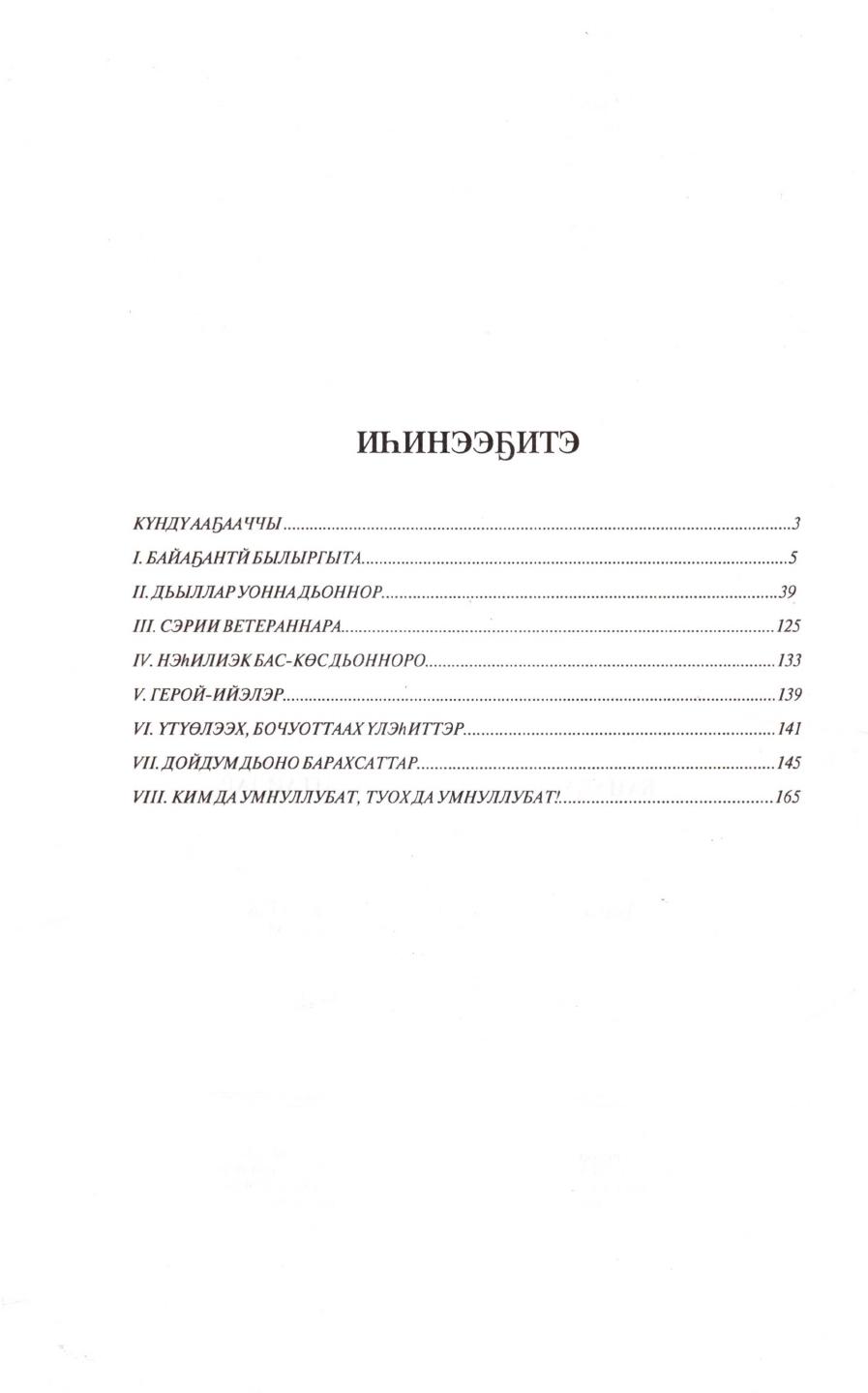 ИҺИНЭЭҔИТЭ

КҮНДҮ ААҔААЧЧЫ.....3
I. БАЙАҔАНТЙ БЫЛЫРГЫТА.....5
II. ДЬЫЛЛАР УОННА ДЬОННОР.....39
III. СЭРИИ ВЕТЕРАННАРА.....125
IV. НЭҺИЛИЭК БАС-КӨС ДЬОННОРО.....133
V. ГЕРОЙ-ИЙЭЛЭР.....139
VI. ҮТҮӨЛЭЭХ, БОЧУОТТААХ ҮЛЭҺИТТЭР.....141
VII. ДОЙДУМ ДЬОНО БАРАХСАТТАР.....145
VIII. КИМ ДА УМНУЛЛУБАТ, ТУОХ ДА УМНУЛЛУБАТ!.....165